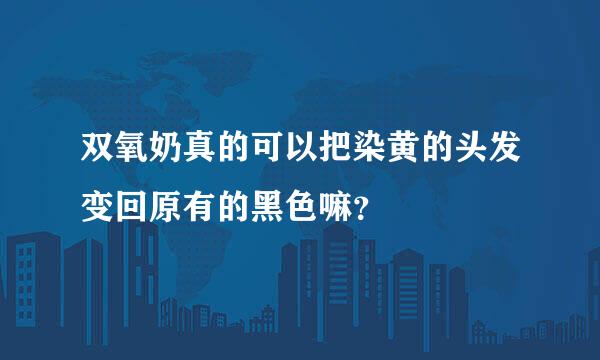 双氧奶真的可以把染黄的头发变回原有的黑色嘛?